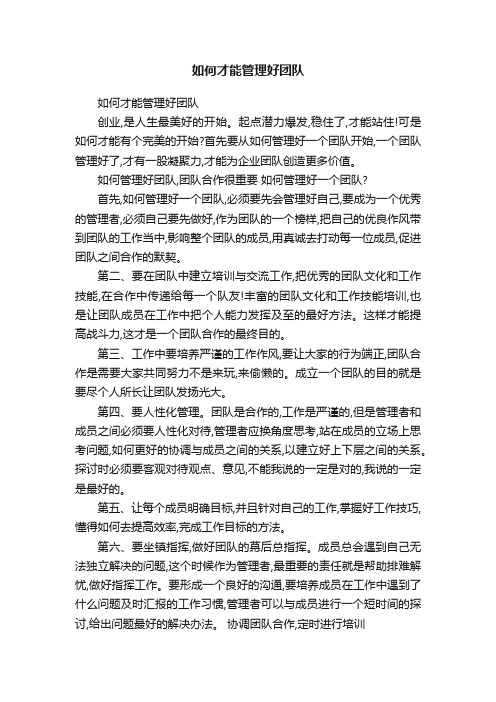 如何才能管理好团队

如何才能管理好团队

创业,是人生最美好的开始。起点潜力爆发,稳住了,才能站住!可是如何才能有个完美的开始?首先要从如何管理好一个团队开始,一个团队管理好了,才有一股凝聚力,才能为企业团队创造更多价值。

如何管理好团队,团队合作很重要 如何管理好一个团队?

首先,如何管理好一个团队,必须要先会管理好自己,要成为一个优秀的管理者,必须自己要先做好,作为团队的一个榜样,把自己的优良作风带到团队的工作当中,影响整个团队的成员,用真诚去打动每一位成员,促进团队之间合作的默契。

第二、要在团队中建立培训与交流工作,把优秀的团队文化和工作技能,在合作中传递给每一个队友!丰富的团队文化和工作技能培训,也是让团队成员在工作中把个人能力发挥及至的最好方法。这样才能提高战斗力,这才是一个团队合作的最终目的。

第三、工作中要培养严谨的工作作风,要让大家的行为端正,团队合作是需要大家共同努力不是来玩,来偷懒的。成立一个团队的目的就是要尽个人所长让团队发扬光大。

第四、要人性化管理。团队是合作的,工作是严谨的,但是管理者和成员之间必须要人性化对待,管理者应换角度思考,站在成员的立场上思考问题,如何更好的协调与成员之间的关系,以建立好上下层之间的关系。探讨时必须要客观对待观点、意见,不能我说的一定是对的,我说的一定是最好的。

第五、让每个成员明确目标,并且针对自己的工作,掌握好工作技巧,懂得如何去提高效率,完成工作目标的方法。

第六、要坐镇指挥,做好团队的幕后总指挥。成员总会遇到自己无法独立解决的问题,这个时候作为管理者,最重要的责任就是帮助排难解忧,做好指挥工作。要形成一个良好的沟通,要培养成员在工作中遇到了什么问题及时汇报的工作习惯,管理者可以与成员进行一个短时间的探讨,给出问题最好的解决办法。 协调团队合作,定时进行培训